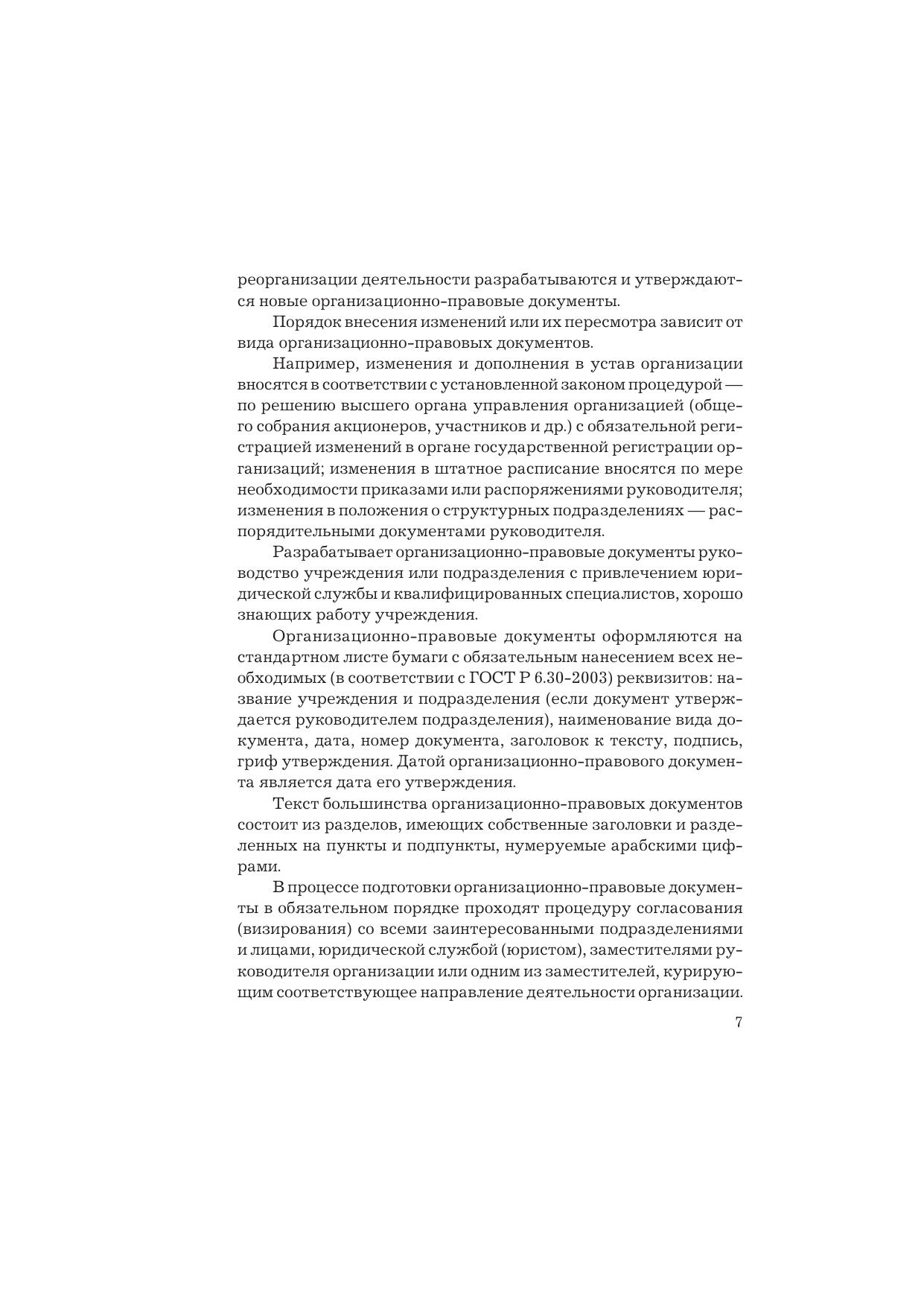 реорганизации деятельности разрабатываются и утверждаются новые организационно-правовые документы.

Порядок внесения изменений или их пересмотра зависит от вида организационно-правовых документов.

Например, изменения и дополнения в устав организации вносятся в соответствии с установленной законом процедурой — по решению высшего органа управления организацией (общего собрания акционеров, участников и др.) с обязательной регистрацией изменений в органе государственной регистрации организаций; изменения в штатное расписание вносятся по мере необходимости приказами или распоряжениями руководителя; изменения в положения о структурных подразделениях — распорядительными документами руководителя.

Разрабатывает организационно-правовые документы руководство учреждения или подразделения с привлечением юридической службы и квалифицированных специалистов, хорошо знающих работу учреждения.

Организационно-правовые документы оформляются на стандартном листе бумаги с обязательным нанесением всех необходимых (в соответствии с ГОСТ Р 6.30-2003) реквизитов: название учреждения и подразделения (если документ утверждается руководителем подразделения), наименование вида документа, дата, номер документа, заголовок к тексту, подпись, гриф утверждения. Датой организационно-правового документа является дата его утверждения.

Текст большинства организационно-правовых документов состоит из разделов, имеющих собственные заголовки и разделенных на пункты и подпункты, нумеруемые арабскими цифрами.

В процессе подготовки организационно-правовые документы в обязательном порядке проходят процедуру согласования (визирования) со всеми заинтересованными подразделениями и лицами, юридической службой (юристом), заместителями руководителя организации или одним из заместителей, курирующим соответствующее направление деятельности организации.

7